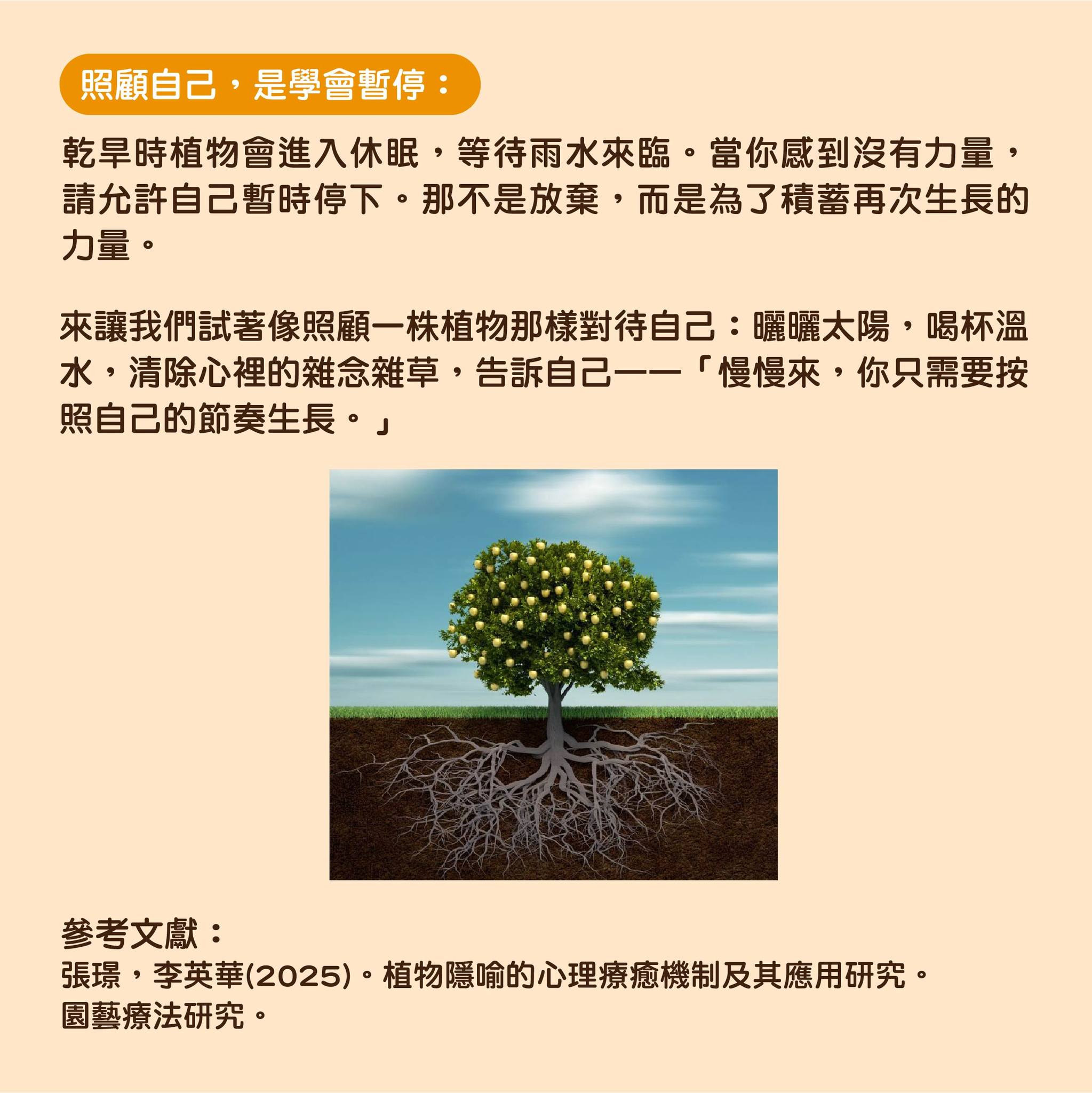 照顧自己，是學會暫停：

乾旱時植物會進入休眠，等待雨水來臨。當你感到沒有力量，請允許自己暫時停下。那不是放棄，而是為了積蓄再次生長的力量。

來讓我們試著像照顧一株植物那樣對待自己：曬曬太陽，喝杯溫水，清除心裡的雜念雜草，告訴自己——「慢慢來，你只需要按照自己的節奏生長。」

參考文獻：
張璟，李英華(2025)。植物隱喻的心理療癒機制及其應用研究。
園藝療法研究。